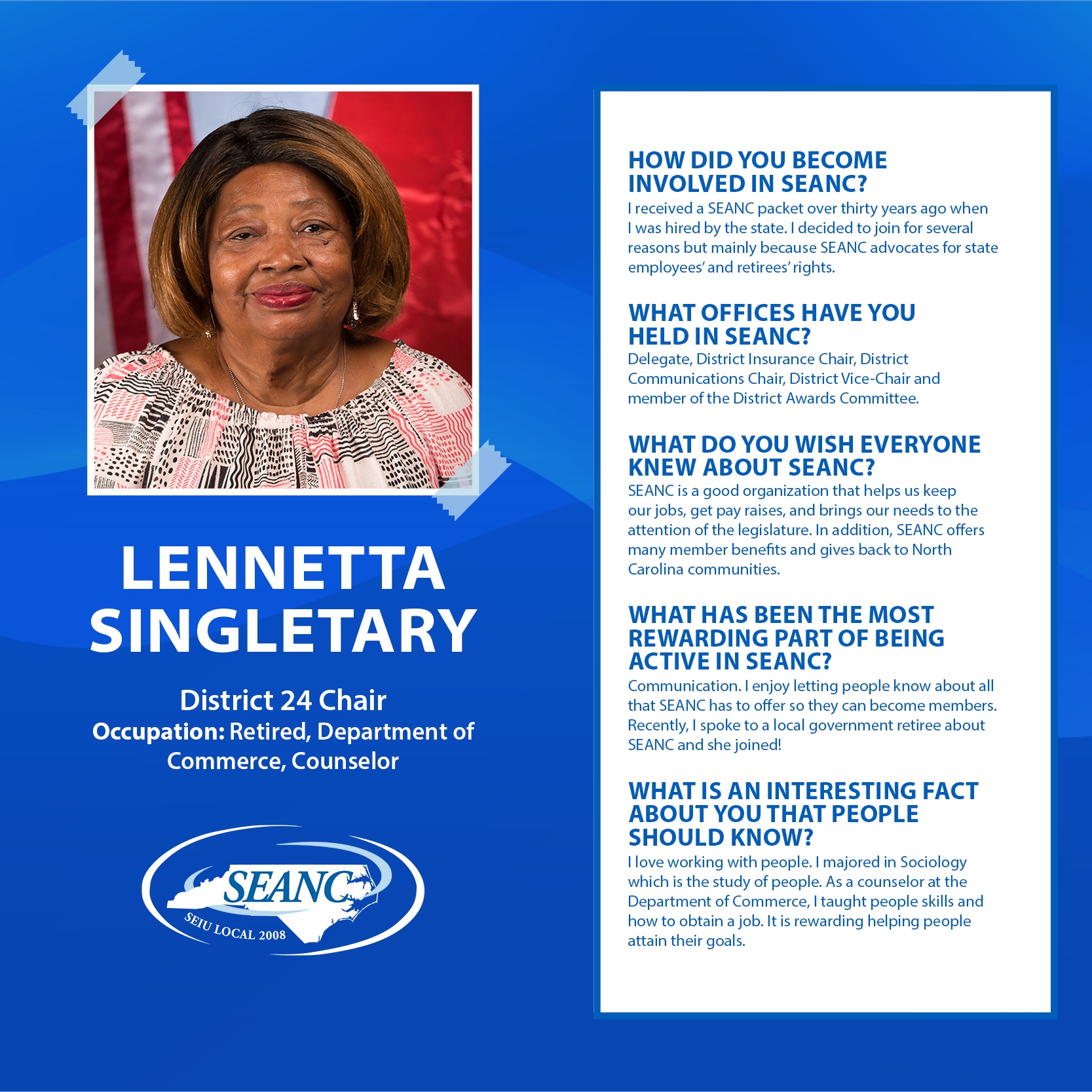 LENNETTA SINGLETARY

District 24 Chair
Occupation: Retired, Department of Commerce, Counselor

SEANC
SEIU LOCAL 2008

HOW DID YOU BECOME INVOLVED IN SEANC?
I received a SEANC packet over thirty years ago when I was hired by the state. I decided to join for several reasons but mainly because SEANC advocates for state employees' and retirees' rights.

WHAT OFFICES HAVE YOU HELD IN SEANC?
Delegate, District Insurance Chair, District Communications Chair, District Vice-Chair and member of the District Awards Committee.

WHAT DO YOU WISH EVERYONE KNEW ABOUT SEANC?
SEANC is a good organization that helps us keep our jobs, get pay raises, and brings our needs to the attention of the legislature. In addition, SEANC offers many member benefits and gives back to North Carolina communities.

WHAT HAS BEEN THE MOST REWARDING PART OF BEING ACTIVE IN SEANC?
Communication. I enjoy letting people know about all that SEANC has to offer so they can become members. Recently, I spoke to a local government retiree about SEANC and she joined!

WHAT IS AN INTERESTING FACT ABOUT YOU THAT PEOPLE SHOULD KNOW?
I love working with people. I majored in Sociology which is the study of people. As a counselor at the Department of Commerce, I taught people skills and how to obtain a job. It is rewarding helping people attain their goals.